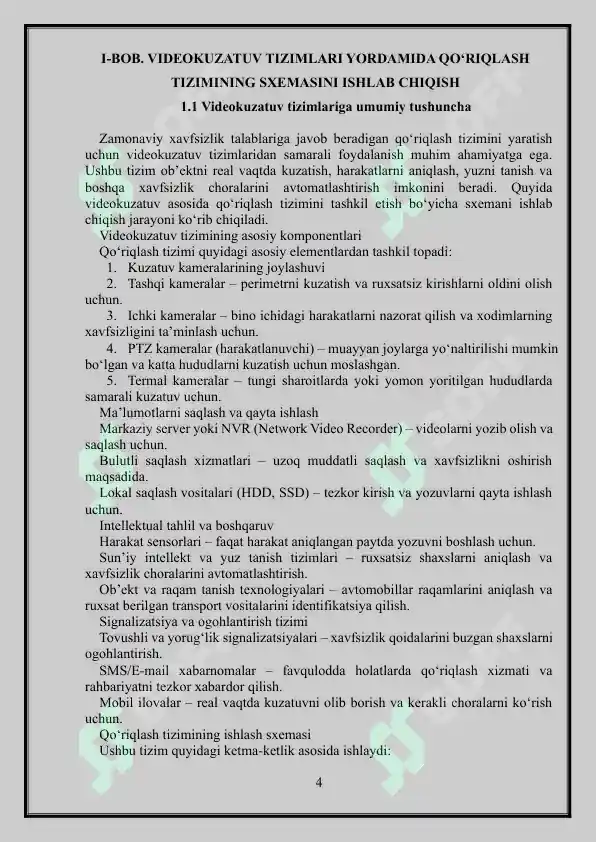 I-BOB. VIDEOKUZATUV TIZIMLARI YORDAMIDA QO'RIQLASH TIZIMINING SXEMASINI ISHLAB CHIQISH

1.1 Videokuzatuv tizimlariga umumiy tushuncha

Zamonaviy xavfsizlik talablariga javob beradigan qo'riqlash tizimini yaratish uchun videokuzatuv tizimlaridan samarali foydalanish muhim ahamiyatga ega. Ushbu tizim ob'ektni real vaqtda kuzatish, harakatlarni aniqlash, yuzni tanish va boshqa xavfsizlik choralarini avtomatlashtirish imkonini beradi. Quyida videokuzatuv asosida qo'riqlash tizimini tashkil etish bo'yicha sxemani ishlab chiqish jarayoni ko'rib chiqiladi.

Videokuzatuv tizimining asosiy komponentlari

Qo'riqlash tizimi quyidagi asosiy elementlardan tashkil topadi:

1. Kuzatuv kameralarining joylashuvi

2. Tashqi kameralar – perimetrni kuzatish va ruxsatsiz kirishlarni oldini olish uchun.

3. Ichki kameralar – bino ichidagi harakatlarni nazorat qilish va xodimlarning xavfsizligini ta'minlash uchun.

4. PTZ kameralar (harakatlanuvchi) – muayyan joylarga yo'naltirilishi mumkin bo'lgan va katta hududlarni kuzatish uchun moslashgan.

5. Termal kameralar – tungi sharoitlarda yoki yomon yoritilgan hududlarda samarali kuzatuv uchun.

Ma'lumotlarni saqlash va qayta ishlash

Markaziy server yoki NVR (Network Video Recorder) – videolarni yozib olish va saqlash uchun.

Bulutli saqlash xizmatlari – uzoq muddatli saqlash va xavfsizlikni oshirish maqsadida.

Lokal saqlash vositalari (HDD, SSD) – tezkor kirish va yozuvlarni qayta ishlash uchun.

Intellektual tahlil va boshqaruv

Harakat sensorlari – faqat harakat aniqlangan paytda yozuvni boshlash uchun.

Sun'iy intellekt va yuz tanish tizimlari – ruxsatsiz shaxslarni aniqlash va xavfsizlik choralarini avtomatlashtirish.

Ob'ekt va raqam tanish texnologiyalari – avtomobillar raqamlarini aniqlash va ruxsat berilgan transport vositalarini identifikatsiya qilish.

Signalizatsiya va ogohlantirish tizimi

Tovushli va yorug'lik signalizatsiyalari – xavfsizlik qoidalarini buzgan shaxslarni ogohlantirish.

SMS/E-mail xabarnomalar – favqulodda holatlarda qo'riqlash xizmati va rahbariyatni tezkor xabardor qilish.

Mobil ilovalar – real vaqtda kuzatuvni olib borish va kerakli choralarni ko'rish uchun.

Qo'riqlash tizimining ishlash sxemasi

Ushbu tizim quyidagi ketma-ketlik asosida ishlaydi:

4